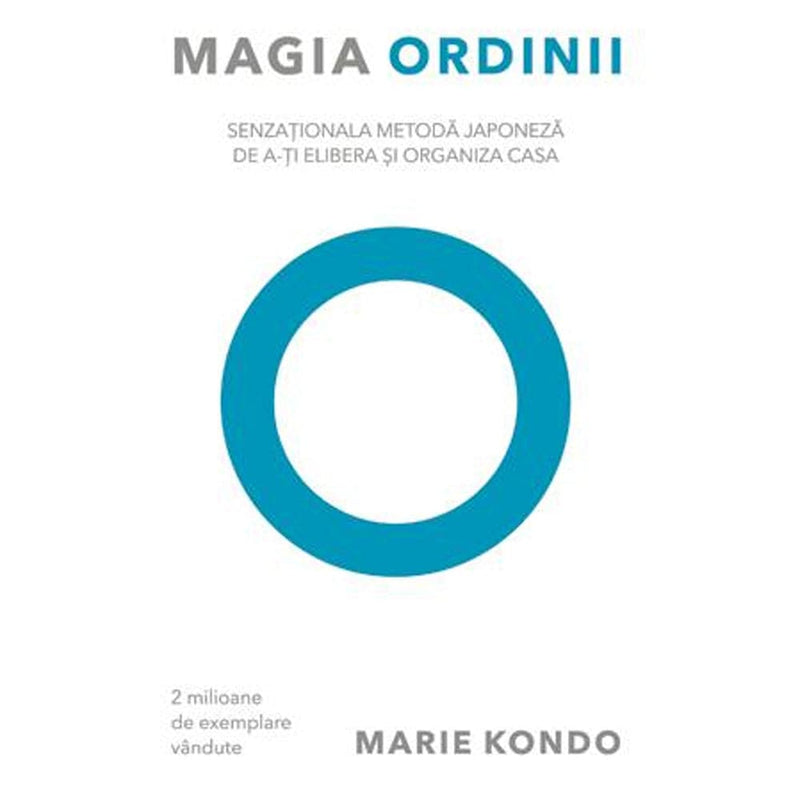 MAGIA ORDINII

SENZAȚIONALA METODĂ JAPONEZĂ DE A-ȚI ELIBERA ȘI ORGANIZA CASA

2 milioane de exemplare vândute

MARIE KONDO